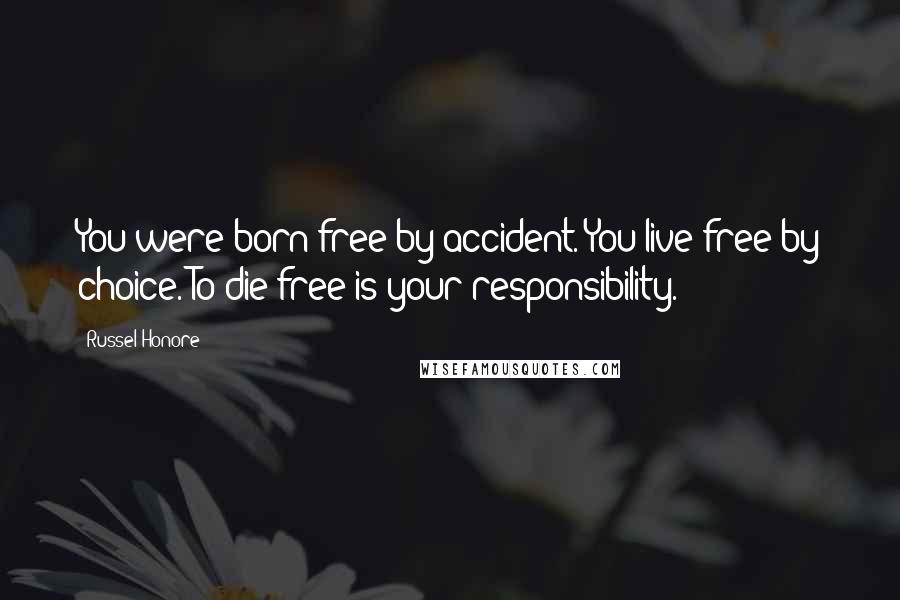 You were born free by accident. You live free by choice. To die free is your responsibility.

Russel Honore

WISEFAMOUSQUOTES.COM